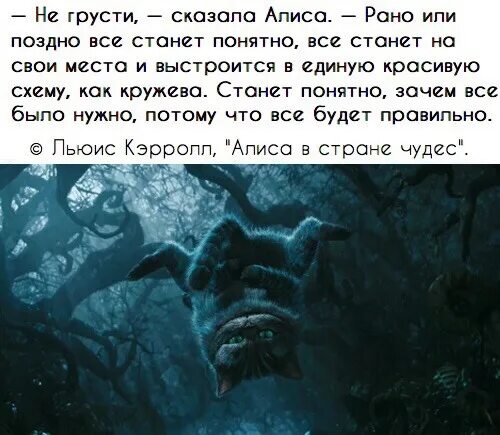 — Не грусти, — сказала Алиса. — Рано или поздно все станет понятно, все станет на свои места и выстроится в единую красивую схему, как кружева. Станет понятно, зачем все было нужно, потому что все будет правильно.

© Льюис Кэрролл, "Алиса в стране чудес".